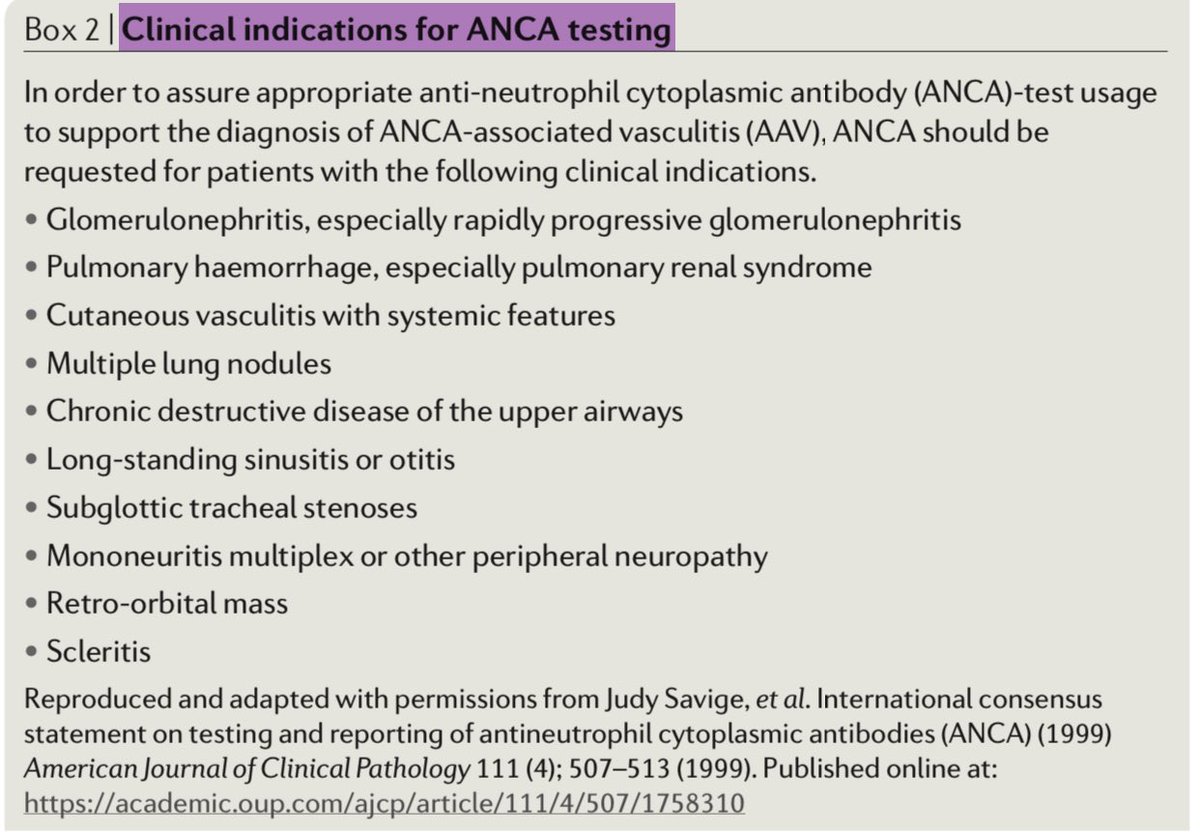 Box 2 | Clinical indications for ANCA testing

In order to assure appropriate anti-neutrophil cytoplasmic antibody (ANCA)-test usage to support the diagnosis of ANCA-associated vasculitis (AAV), ANCA should be requested for patients with the following clinical indications.

• Glomerulonephritis, especially rapidly progressive glomerulonephritis
• Pulmonary haemorrhage, especially pulmonary renal syndrome
• Cutaneous vasculitis with systemic features
• Multiple lung nodules
• Chronic destructive disease of the upper airways
• Long-standing sinusitis or otitis
• Subglottic tracheal stenoses
• Mononeuritis multiplex or other peripheral neuropathy
• Retro-orbital mass
• Scleritis

Reproduced and adapted with permissions from Judy Savige, et al. International consensus statement on testing and reporting of antineutrophil cytoplasmic antibodies (ANCA) (1999) American Journal of Clinical Pathology 111 (4); 507–513 (1999). Published online at: https://academic.oup.com/ajcp/article/111/4/507/1758310